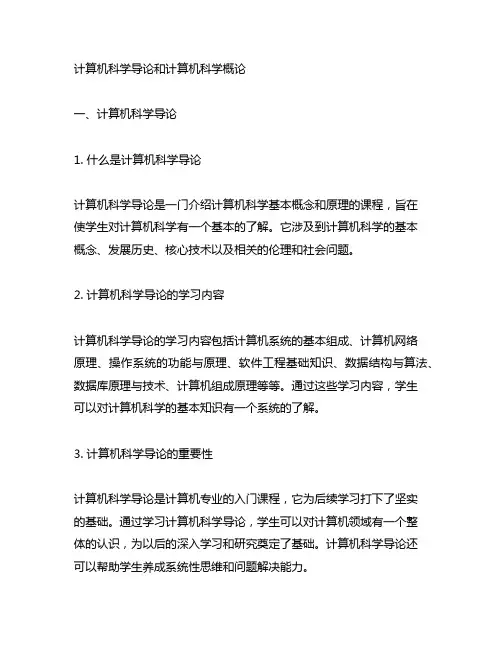 计算机科学导论和计算机科学概论

一、计算机科学导论

1. 什么是计算机科学导论

计算机科学导论是一门介绍计算机科学基本概念和原理的课程，旨在使学生对计算机科学有一个基本的了解。它涉及到计算机科学的基本概念、发展历史、核心技术以及相关的伦理和社会问题。

2. 计算机科学导论的学习内容

计算机科学导论的学习内容包括计算机系统的基本组成、计算机网络原理、操作系统的功能与原理、软件工程基础知识、数据结构与算法、数据库原理与技术、计算机组成原理等等。通过这些学习内容，学生可以对计算机科学的基本知识有一个系统的了解。

3. 计算机科学导论的重要性

计算机科学导论是计算机专业的入门课程，它为后续学习打下了坚实的基础。通过学习计算机科学导论，学生可以对计算机领域有一个整体的认识，为以后的深入学习和研究奠定了基础。计算机科学导论还可以帮助学生养成系统性思维和问题解决能力。